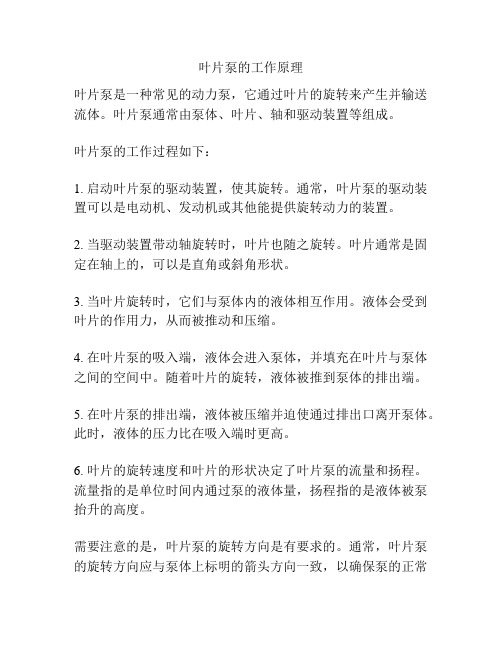 叶片泵的工作原理

叶片泵是一种常见的动力泵，它通过叶片的旋转来产生并输送流体。叶片泵通常由泵体、叶片、轴和驱动装置等组成。

叶片泵的工作过程如下：

1. 启动叶片泵的驱动装置，使其旋转。通常，叶片泵的驱动装置可以是电动机、发动机或其他能提供旋转动力的装置。

2. 当驱动装置带动轴旋转时，叶片也随之旋转。叶片通常是固定在轴上的，可以是直角或斜角形状。

3. 当叶片旋转时，它们与泵体内的液体相互作用。液体会受到叶片的作用力，从而被推动和压缩。

4. 在叶片泵的吸入端，液体会进入泵体，并填充在叶片与泵体之间的空间中。随着叶片的旋转，液体被推到泵体的排出端。

5. 在叶片泵的排出端，液体被压缩并迫使通过排出口离开泵体。此时，液体的压力比在吸入端时更高。

6. 叶片的旋转速度和叶片的形状决定了叶片泵的流量和扬程。流量指的是单位时间内通过泵的液体量，扬程指的是液体被泵抬升的高度。

需要注意的是，叶片泵的旋转方向是有要求的。通常，叶片泵的旋转方向应与泵体上标明的箭头方向一致，以确保泵的正常